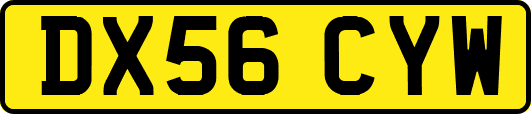 DX56 CYW